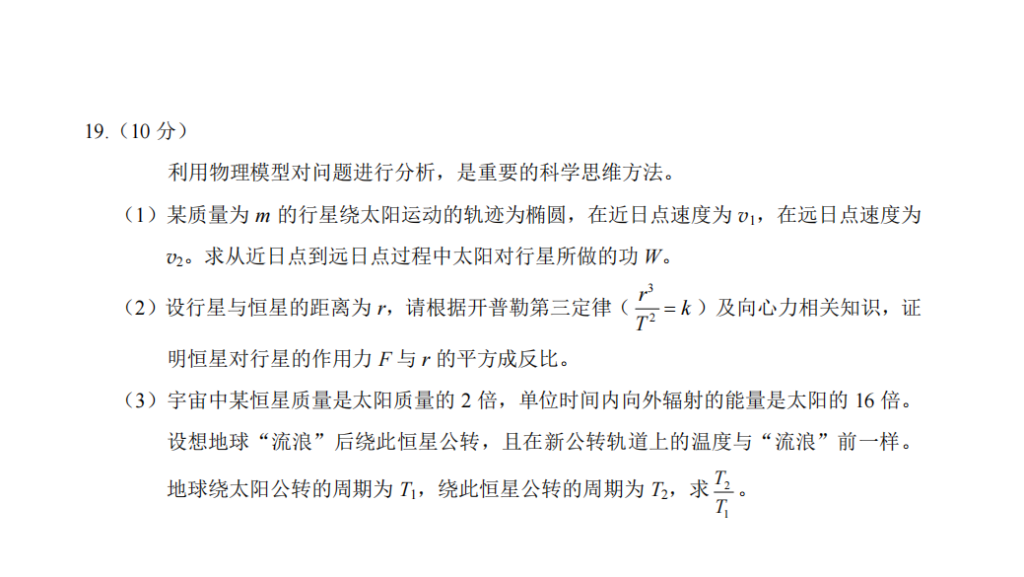 19.（10 分）

利用物理模型对问题进行分析，是重要的科学思维方法。

（1）某质量为 $m$ 的行星绕太阳运动的轨迹为椭圆，在近日点速度为 $v_1$，在远日点速度为 $v_2$。求从近日点到远日点过程中太阳对行星所做的功 $W$。

（2）设行星与恒星的距离为 $r$，请根据开普勒第三定律（$\frac{r^3}{T^2}=k$）及向心力相关知识，证明恒星对行星的作用力 $F$ 与 $r$ 的平方成反比。

（3）宇宙中某恒星质量是太阳质量的 2 倍，单位时间内向外辐射的能量是太阳的 16 倍。设想地球“流浪”后绕此恒星公转，且在新公转轨道上的温度与“流浪”前一样。地球绕太阳公转的周期为 $T_1$，绕此恒星公转的周期为 $T_2$，求 $\frac{T_2}{T_1}$。